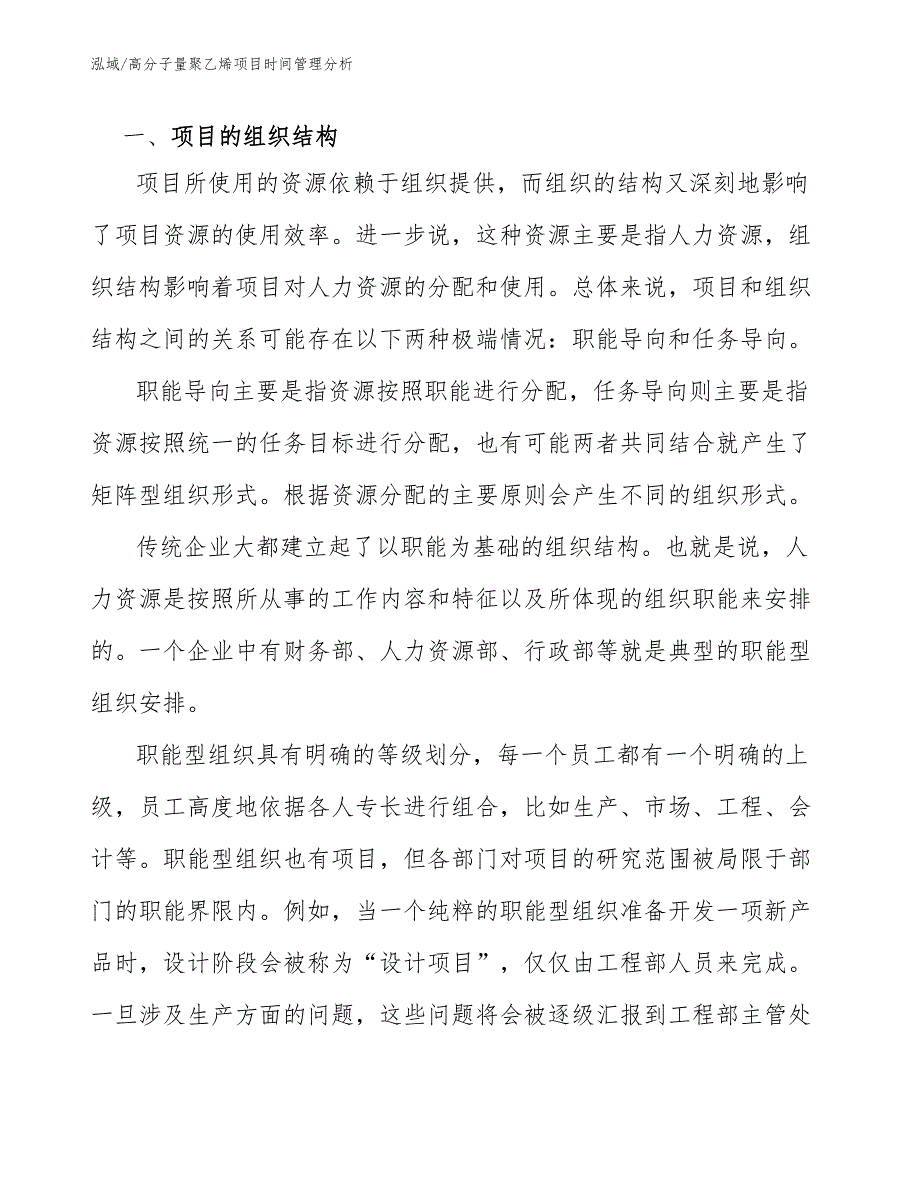 泓域/高分子量聚乙烯项目时间管理分析

一、项目的组织结构

项目所使用的资源依赖于组织提供，而组织的结构又深刻地影响了项目资源的使用效率。进一步说，这种资源主要是指人力资源，组织结构影响着项目对人力资源的分配和使用。总体来说，项目和组织结构之间的关系可能存在以下两种极端情况：职能导向和任务导向。

职能导向主要是指资源按照职能进行分配，任务导向则主要是指资源按照统一的任务目标进行分配，也有可能两者共同结合就产生了矩阵型组织形式。根据资源分配的主要原则会产生不同的组织形式。

传统企业大都建立起了以职能为基础的组织结构。也就是说，人力资源是按照所从事的工作内容和特征以及所体现的组织职能来安排的。一个企业中有财务部、人力资源部、行政部等就是典型的职能型组织安排。

职能型组织具有明确的等级划分，每一个员工都有一个明确的上级，员工高度地依据各人专长进行组合，比如生产、市场、工程、会计等。职能型组织也有项目，但各部门对项目的研究范围被局限于部门的职能界限内。例如，当一个纯粹的职能型组织准备开发一项新产品时，设计阶段会被称为“设计项目”，仅仅由工程部人员来完成。一旦涉及生产方面的问题，这些问题将会被逐级汇报到工程部主管处